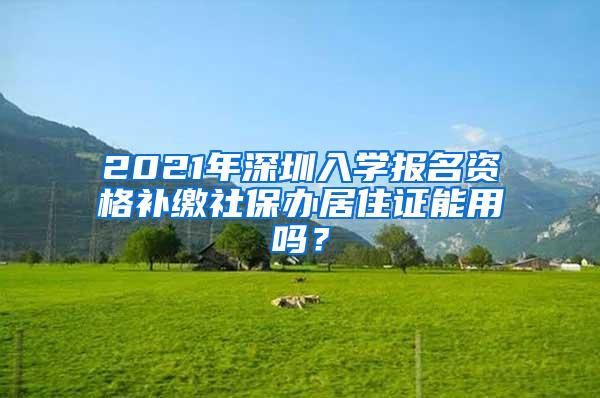 2021年深圳入学报名资格补缴社保办居住证能用吗？